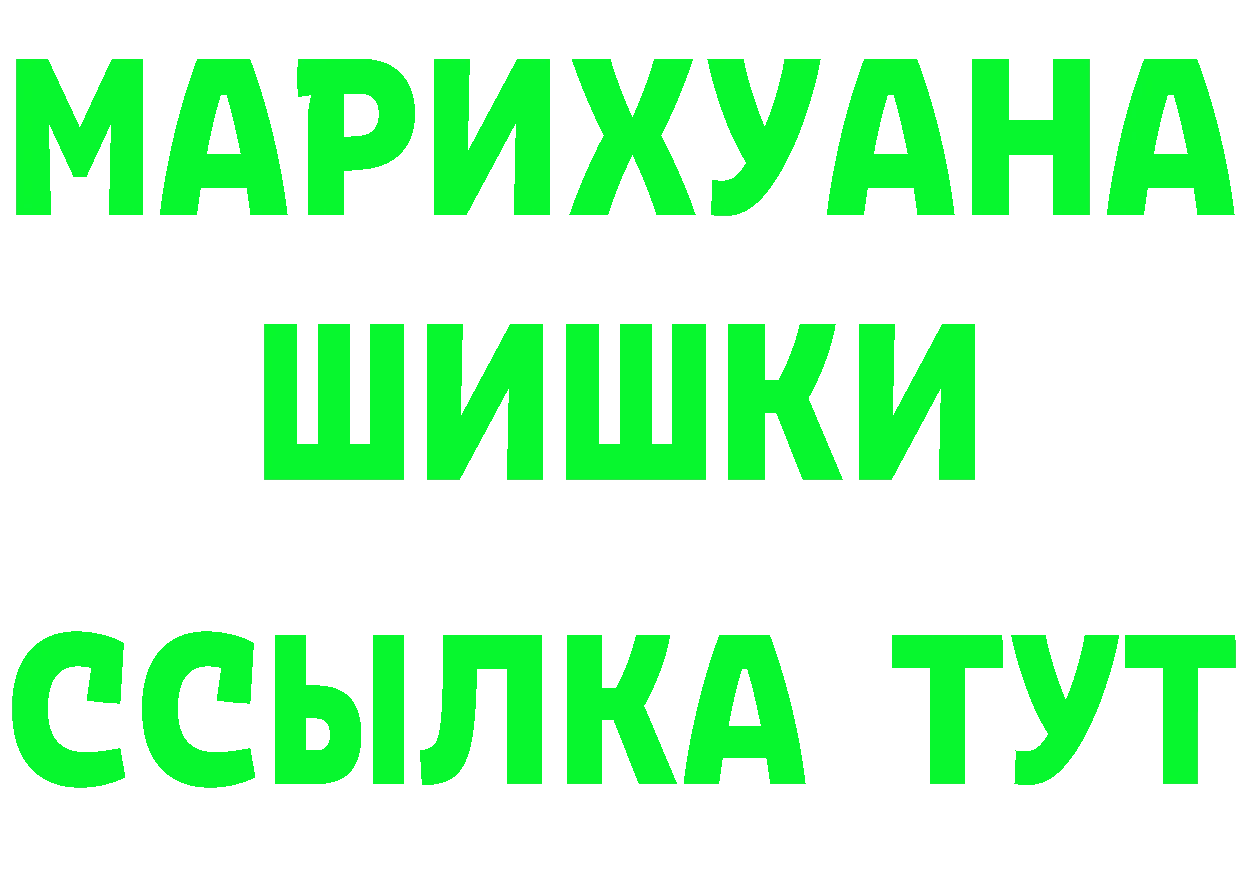 МАРИХУАНА
ШИШКИ
ССЫЛКА ТУТ